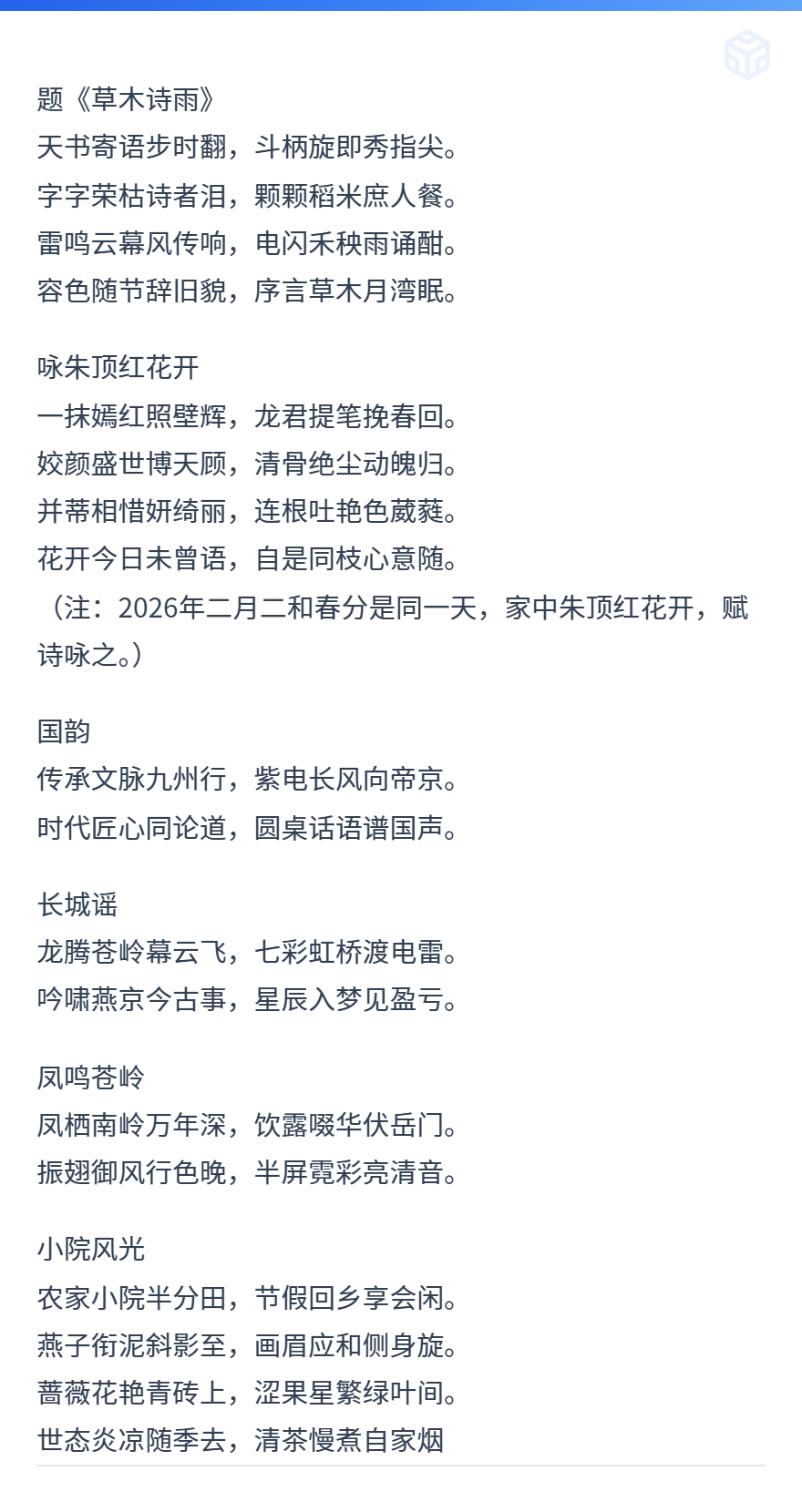 题《草木诗雨》
天书寄语步时翻，斗柄旋即秀指尖。
字字荣枯诗者泪，颗颗稻米庶人餐。
雷鸣云幕风传响，电闪禾秧雨诵酣。
容色随节辞旧貌，序言草木月湾眠。

咏朱顶红花开
一抹嫣红照壁辉，龙君提笔挽春回。
姣颜盛世博天顾，清骨绝尘动魄归。
并蒂相惜妍绮丽，连根吐艳色葳蕤。
花开今日未曾语，自是同枝心意随。
（注：2026年二月二和春分是同一天，家中朱顶红花开，赋诗咏之。）

国韵
传承文脉九州行，紫电长风向帝京。
时代匠心同论道，圆桌话语谱国声。

长城谣
龙腾苍岭幕云飞，七彩虹桥渡电雷。
吟啸燕京今古事，星辰入梦见盈亏。

凤鸣苍岭
凤栖南岭万年深，饮露啜华伏岳门。
振翅御风行色晚，半屏霓彩亮清音。

小院风光
农家小院半分田，节假回乡享会闲。
燕子衔泥斜影至，画眉应和侧身旋。
蔷薇花艳青砖上，涩果星繁绿叶间。
世态炎凉随季去，清茶慢煮自家烟